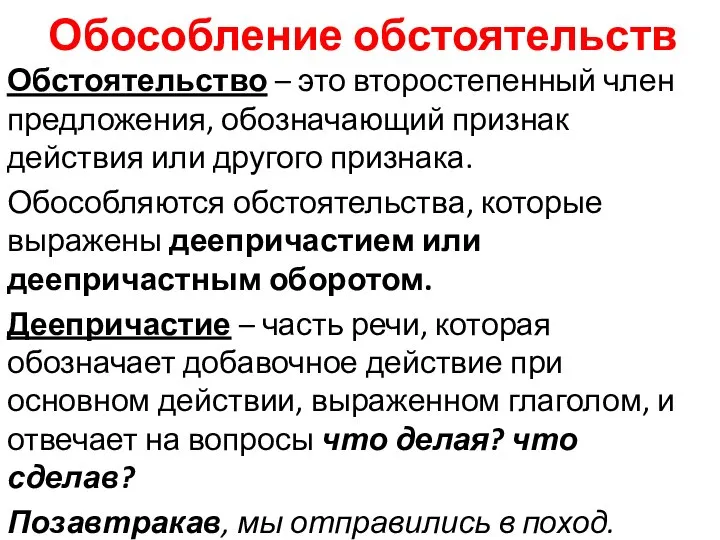 Обособление обстоятельств

Обстоятельство – это второстепенный член предложения, обозначающий признак действия или другого признака.

Обособляются обстоятельства, которые выражены деепричастием или деепричастным оборотом.

Деепричастие – часть речи, которая обозначает добавочное действие при основном действии, выраженном глаголом, и отвечает на вопросы что делая? что сделав?

Позавтракав, мы отправились в поход.